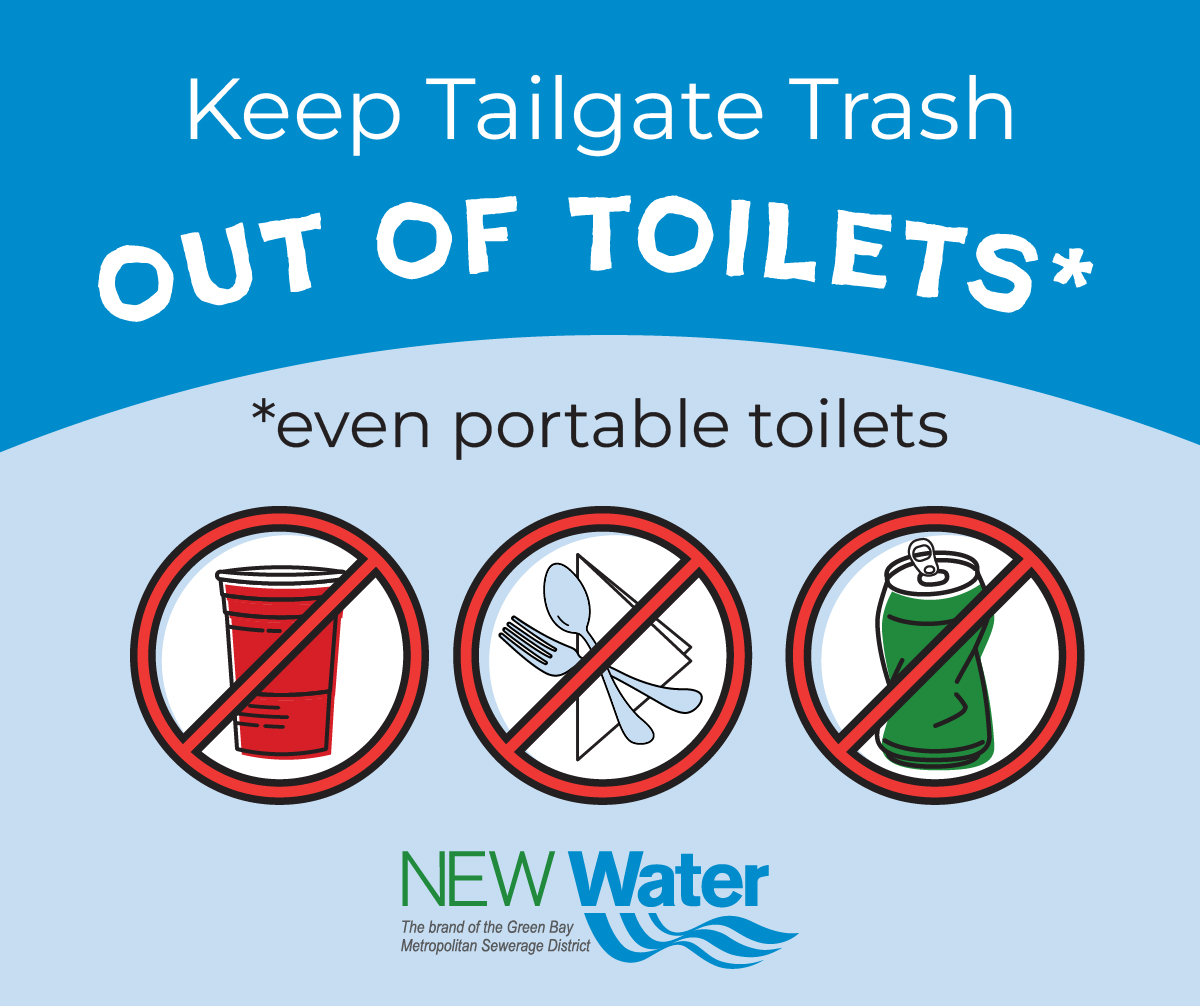 Keep Tailgate Trash
OUT OF TOILETS*

*even portable toilets

NEW Water
The brand of the Green Bay Metropolitan Sewerage District